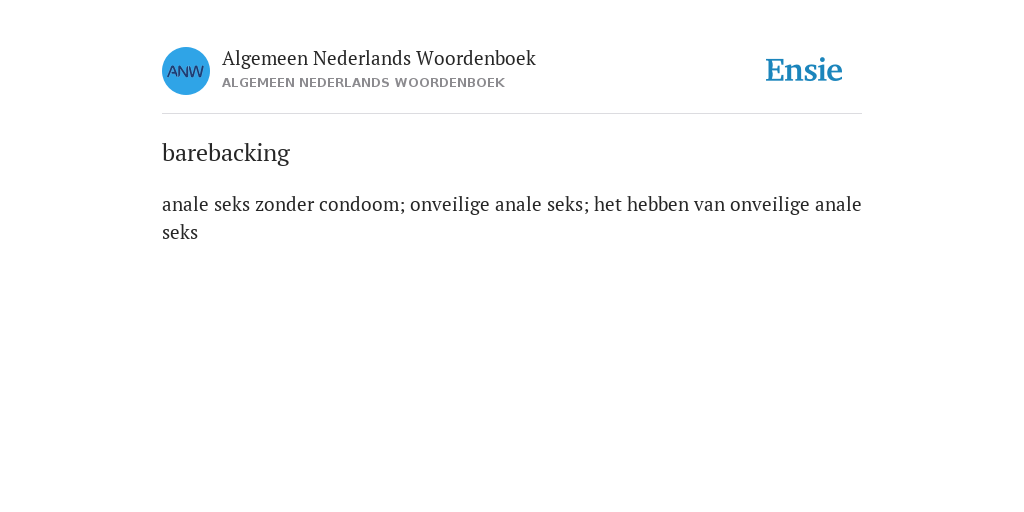 ANW

Algemeen Nederlands Woordenboek
ALGEMEEN NEDERLANDS WOORDENBOEK

Ensie

barebacking

anale seks zonder condoom; onveilige anale seks; het hebben van onveilige anale seks